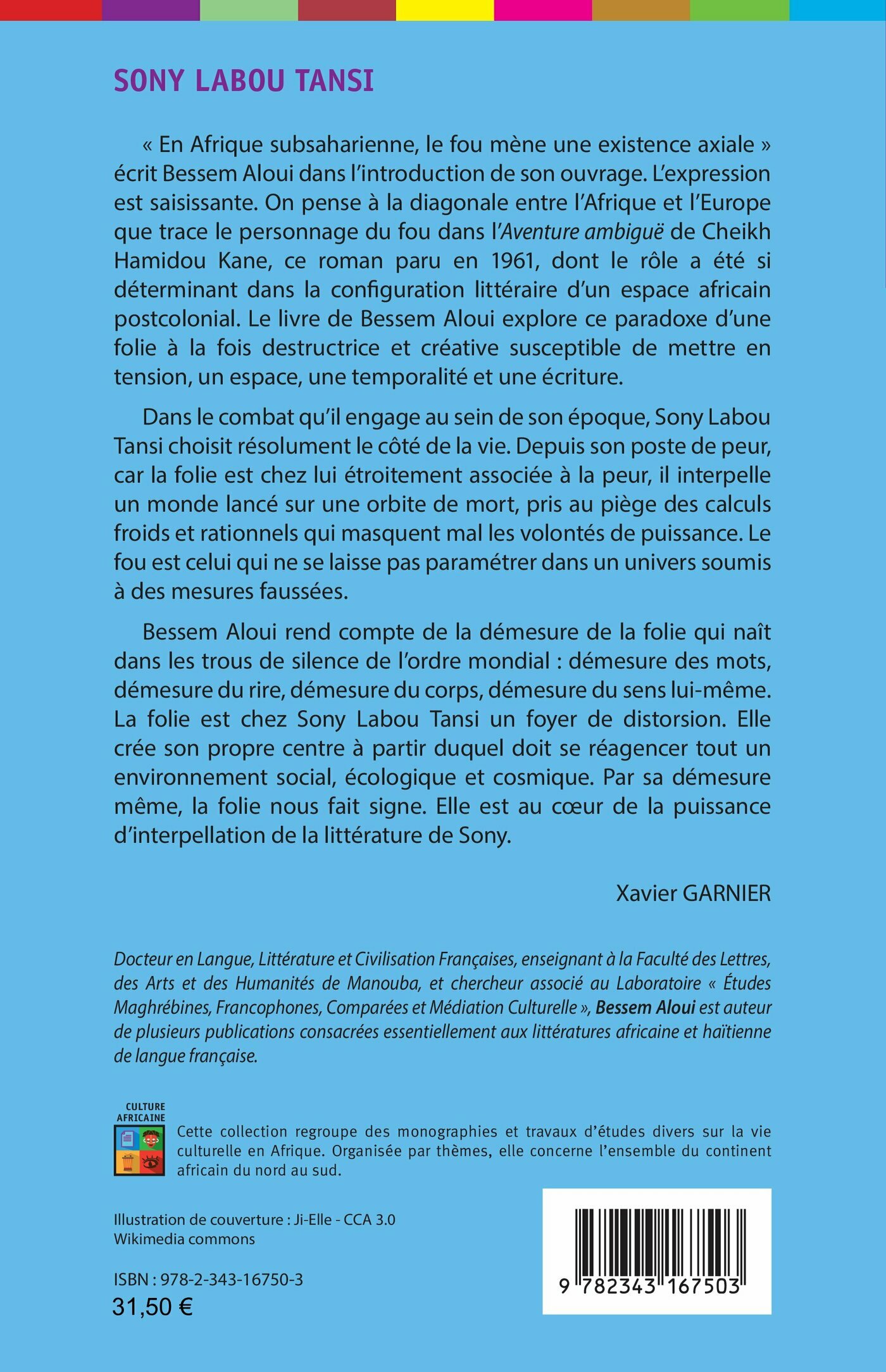 SONY LABOU TANSI

« En Afrique subsaharienne, le fou mène une existence axiale » écrit Bessem Aloui dans l'introduction de son ouvrage. L'expression est saisissante. On pense à la diagonale entre l'Afrique et l'Europe que trace le personnage du fou dans l'Aventure ambiguë de Cheikh Hamidou Kane, ce roman paru en 1961, dont le rôle a été si déterminant dans la configuration littéraire d'un espace africain postcolonial. Le livre de Bessem Aloui explore ce paradoxe d'une folie à la fois destructrice et créative susceptible de mettre en tension, un espace, une temporalité et une écriture.

Dans le combat qu'il engage au sein de son époque, Sony Labou Tansi choisit résolument le côté de la vie. Depuis son poste de peur, car la folie est chez lui étroitement associée à la peur, il interpelle un monde lancé sur une orbite de mort, pris au piège des calculs froids et rationnels qui masquent mal les volontés de puissance. Le fou est celui qui ne se laisse pas paramétrer dans un univers soumis à des mesures faussées.

Bessem Aloui rend compte de la démesure de la folie qui naît dans les trous de silence de l'ordre mondial : démesure des mots, démesure du rire, démesure du corps, démesure du sens lui-même. La folie est chez Sony Labou Tansi un foyer de distorsion. Elle crée son propre centre à partir duquel doit se réagencer tout un environnement social, écologique et cosmique. Par sa démesure même, la folie nous fait signe. Elle est au cœur de la puissance d'interpellation de la littérature de Sony.

Xavier GARNIER

Docteur en Langue, Littérature et Civilisation Françaises, enseignant à la Faculté des Lettres, des Arts et des Humanités de Manouba, et chercheur associé au Laboratoire « Études Maghrébines, Francophones, Comparées et Médiation Culturelle », Bessem Aloui est auteur de plusieurs publications consacrées essentiellement aux littératures africaine et haïtienne de langue française.

CULTURE AFRICAINE

Cette collection regroupe des monographies et travaux d'études divers sur la vie culturelle en Afrique. Organisée par thèmes, elle concerne l'ensemble du continent africain du nord au sud.

Illustration de couverture : Ji-Elle - CCA 3.0 Wikimedia commons

ISBN : 978-2-343-16750-3
31,50 €

9 782343 167503